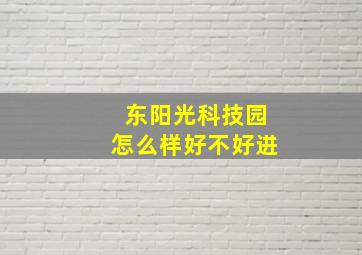 东阳光科技园
怎么样好不好进